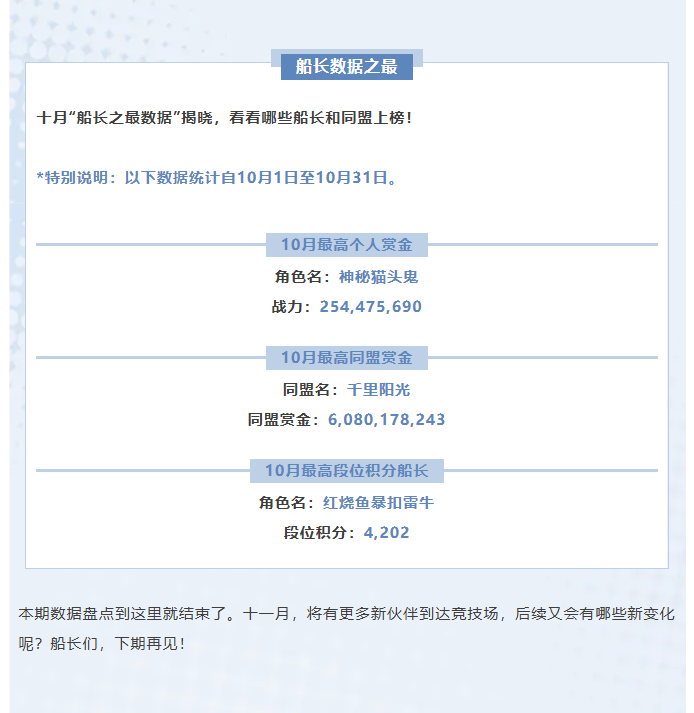 船长数据之最

十月“船长之最数据”揭晓，看看哪些船长和同盟上榜！

*特别说明：以下数据统计自10月1日至10月31日。

10月最高个人赏金

角色名：神秘猫头鬼

战力：254,475,690

10月最高同盟赏金

同盟名：千里阳光

同盟赏金：6,080,178,243

10月最高段位积分船长

角色名：红烧鱼暴扣雷牛

段位积分：4,202

本期数据盘点到这里就结束了。十一月，将有更多新伙伴到达竞技场，后续又会有哪些新变化呢？船长们，下期再见！